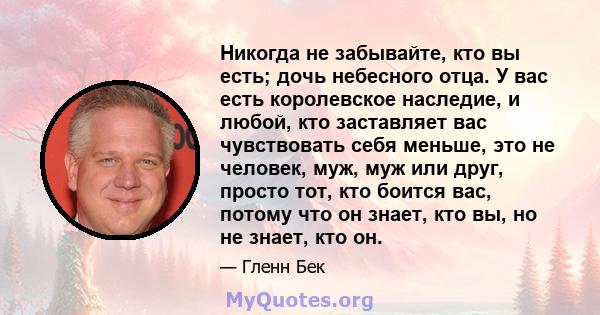 Никогда не забывайте, кто вы есть; дочь небесного отца. У вас есть королевское наследие, и любой, кто заставляет вас чувствовать себя меньше, это не человек, муж, муж или друг, просто тот, кто боится вас, потому что он знает, кто вы, но не знает, кто он.

— Гленн Бек

MyQuotes.org